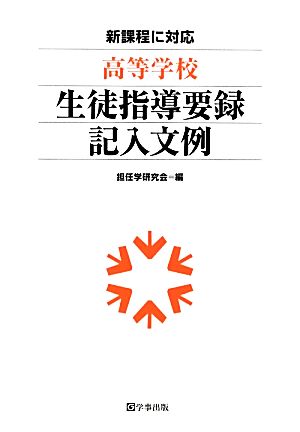 新課程に対応

高等学校

生徒指導要録
記入文例

担任学研究会＝編

学事出版